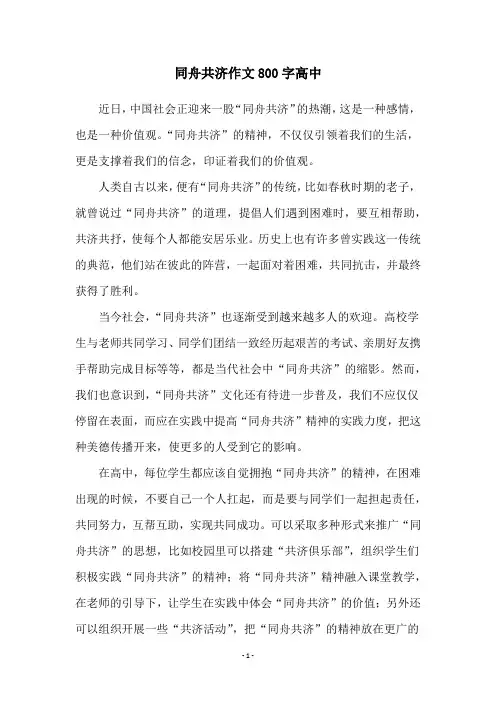 同舟共济作文 800 字高中

近日，中国社会正迎来一股“同舟共济”的热潮，这是一种感情，也是一种价值观。“同舟共济”的精神，不仅仅引领着我们的生活，更是支撑着我们的信念，印证着我们的价值观。

人类自古以来，便有“同舟共济”的传统，比如春秋时期的老子，就曾说过“同舟共济”的道理，提倡人们遇到困难时，要互相帮助，共济共抒，使每个人都能安居乐业。历史上也有许多曾实践这一传统的典范，他们站在彼此的阵营，一起面对着困难，共同抗击，并最终获得了胜利。

当今社会，“同舟共济”也逐渐受到越来越多人的欢迎。高校学生与老师共同学习、同学们团结一致经历起艰苦的考试、亲朋好友携手帮助完成目标等等，都是当代社会中“同舟共济”的缩影。然而，我们也意识到，“同舟共济”文化还有待进一步普及，我们不应仅仅停留在表面，而应在实践中提高“同舟共济”精神的实践力度，把这种美德传播开来，使更多的人受到它的影响。

在高中，每位学生都应该自觉拥抱“同舟共济”的精神，在困难出现的时候，不要自己一个人扛起，而是要与同学们一起担起责任，共同努力，互帮互助，实现共同成功。可以采取多种形式来推广“同舟共济”的思想，比如校园里可以搭建“共济俱乐部”，组织学生们积极实践“同舟共济”的精神；将“同舟共济”精神融入课堂教学，在老师的引导下，让学生在实践中体会“同舟共济”的价值；另外还可以组织开展一些“共济活动”，把“同舟共济”的精神放在更广的

- 1 -